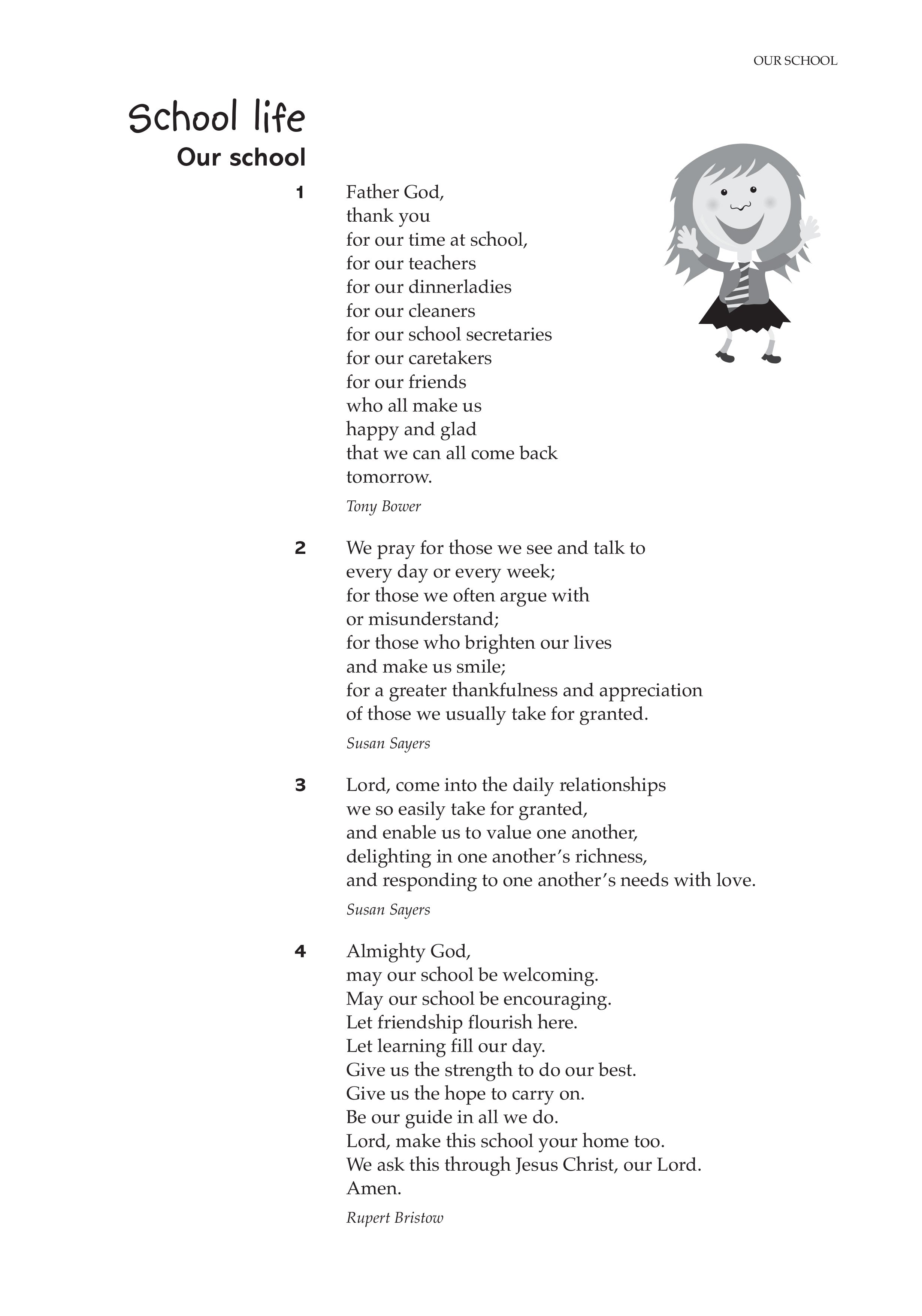 OUR SCHOOL

School life
Our school

1 Father God,
thank you
for our time at school,
for our teachers
for our dinnerladies
for our cleaners
for our school secretaries
for our caretakers
for our friends
who all make us
happy and glad
that we can all come back
tomorrow.

Tony Bower

2 We pray for those we see and talk to
every day or every week;
for those we often argue with
or misunderstand;
for those who brighten our lives
and make us smile;
for a greater thankfulness and appreciation
of those we usually take for granted.

Susan Sayers

3 Lord, come into the daily relationships
we so easily take for granted,
and enable us to value one another,
delighting in one another's richness,
and responding to one another's needs with love.

Susan Sayers

4 Almighty God,
may our school be welcoming.
May our school be encouraging.
Let friendship flourish here.
Let learning fill our day.
Give us the strength to do our best.
Give us the hope to carry on.
Be our guide in all we do.
Lord, make this school your home too.
We ask this through Jesus Christ, our Lord.
Amen.

Rupert Bristow